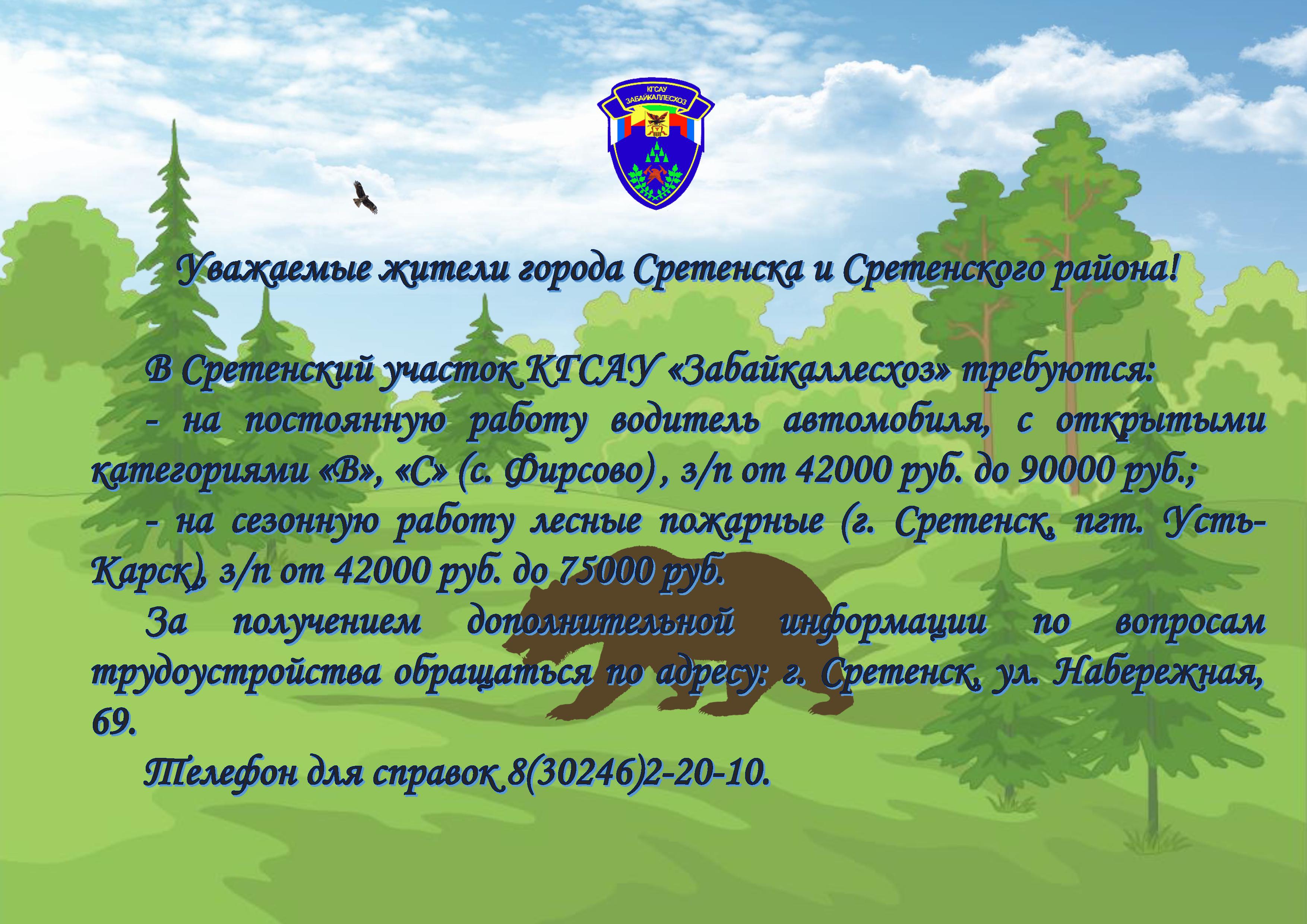 КГСАУ
ЗАБАЙКАЛЛЕСХОЗ

Уважаемые жители города Сретенска и Сретенского района!

В Сретенский участок КГСАУ «Забайкаллесхоз» требуются:
- на постоянную работу водитель автомобиля, с открытыми категориями «В», «С» (с. Фирсово) , з/п от 42000 руб. до 90000 руб.;
- на сезонную работу лесные пожарные (г. Сретенск, пгт. Усть-Карск), з/п от 42000 руб. до 75000 руб.

За получением дополнительной информации по вопросам трудоустройства обращаться по адресу: г. Сретенск, ул. Набережная, 69.

Телефон для справок 8(30246)2-20-10.